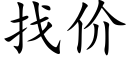 找价